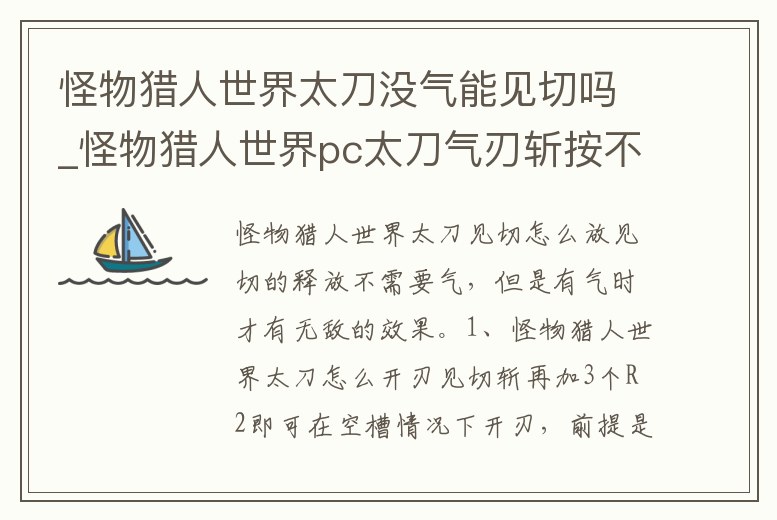 怪物猎人世界太刀没气能见切吗_怪物猎人世界pc太刀气刃斩按不

怪物猎人世界太刀见切怎么放见切的释放不需要气，但是有气时才有无敌的效果。1、怪物猎人世界太刀怎么开刃见切斩再加3个R2即可在空槽情况下开刃，前提是